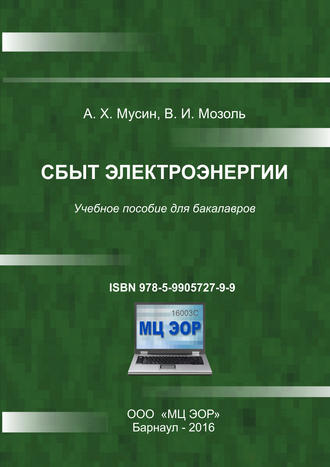 А. Х. Мусин, В. И. Мозоль

СБЫТ ЭЛЕКТРОЭНЕРГИИ

Учебное пособие для бакалавров

ISBN 978-5-9905727-9-9

16003С

МЦ ЭОР

ООО «МЦ ЭОР»
Барнаул - 2016